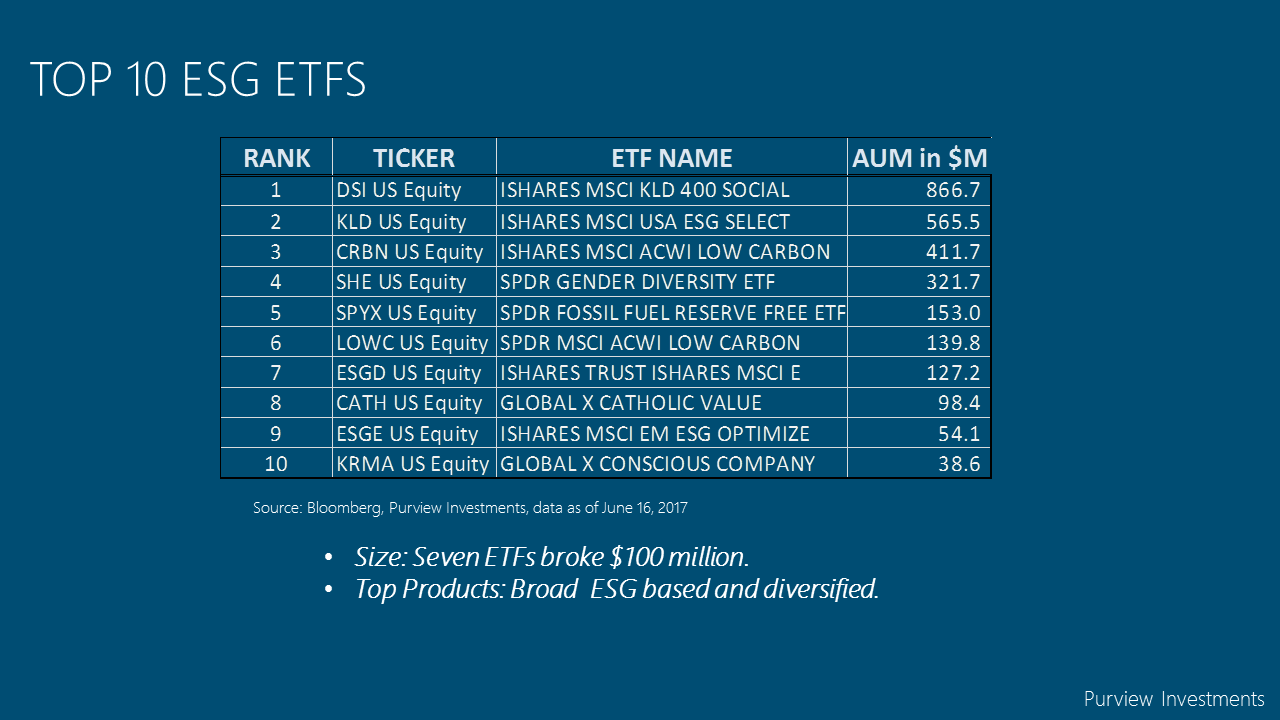 TOP 10 ESG ETFS

| RANK | TICKER | ETF NAME | AUM in \$M |
|---|---|---|---|
| 1 | DSI US Equity | ISHARES MSCI KLD 400 SOCIAL | 866.7 |
| 2 | KLD US Equity | ISHARES MSCI USA ESG SELECT | 565.5 |
| 3 | CRBN US Equity | ISHARES MSCI ACWI LOW CARBON | 411.7 |
| 4 | SHE US Equity | SPDR GENDER DIVERSITY ETF | 321.7 |
| 5 | SPYX US Equity | SPDR FOSSIL FUEL RESERVE FREE ETF | 153.0 |
| 6 | LOWC US Equity | SPDR MSCI ACWI LOW CARBON | 139.8 |
| 7 | ESGD US Equity | ISHARES TRUST ISHARES MSCI E | 127.2 |
| 8 | CATH US Equity | GLOBAL X CATHOLIC VALUE | 98.4 |
| 9 | ESGE US Equity | ISHARES MSCI EM ESG OPTIMIZE | 54.1 |
| 10 | KRMA US Equity | GLOBAL X CONSCIOUS COMPANY | 38.6 |

Source: Bloomberg, Purview Investments, data as of June 16, 2017

• Size: Seven ETFs broke \$100 million.
• Top Products: Broad ESG based and diversified.

Purview Investments